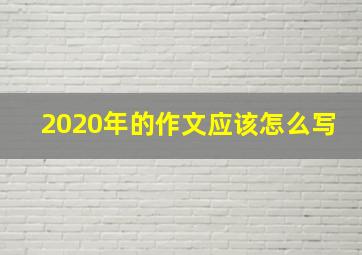 2020年的作文应该怎么写